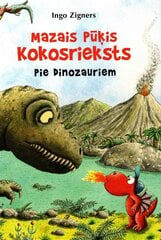 Ingo Zigners

Mazais Pūķis Kokosrieksts

Pie Dinozauriem